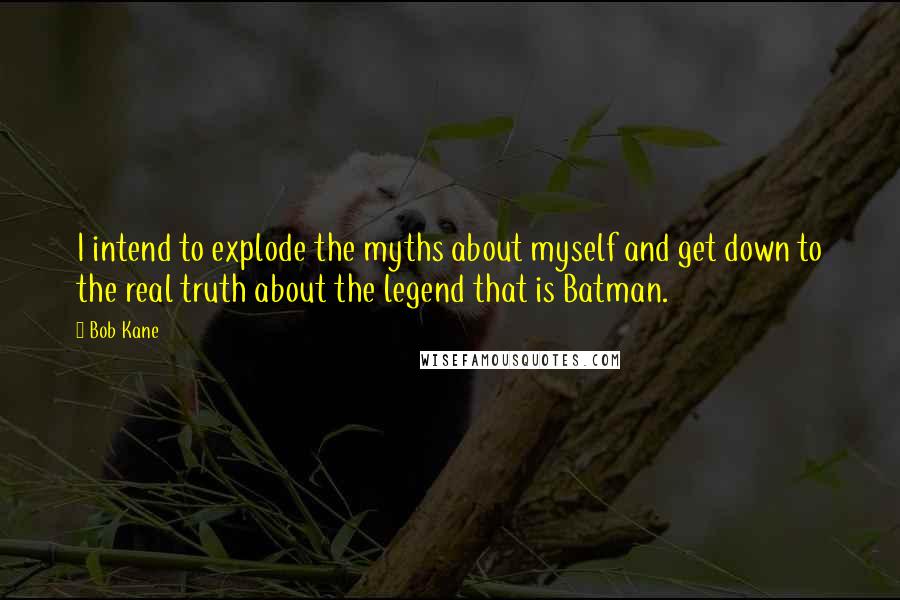 I intend to explode the myths about myself and get down to the real truth about the legend that is Batman.

Bob Kane

WISEFAMOUSQUOTES.COM